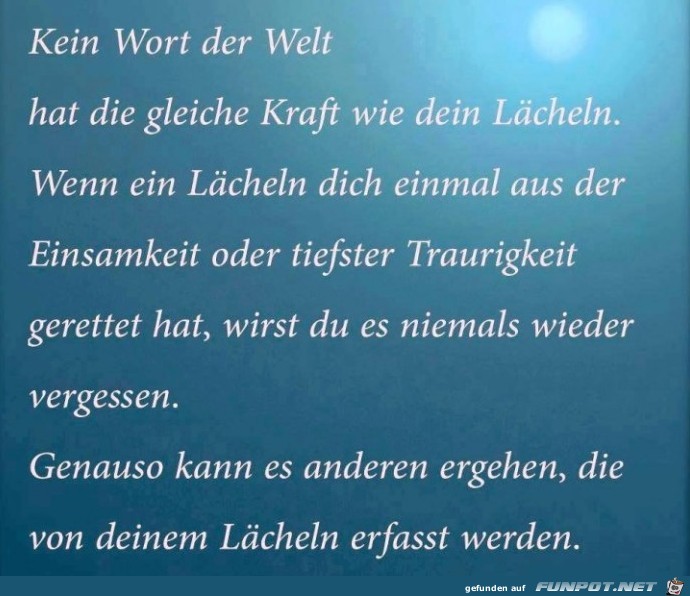 Kein Wort der Welt

hat die gleiche Kraft wie dein Lächeln.

Wenn ein Lächeln dich einmal aus der Einsamkeit oder tiefster Traurigkeit gerettet hat, wirst du es niemals wieder vergessen.

Genauso kann es anderen ergehen, die von deinem Lächeln erfasst werden.

gefunden auf FUNPOT.NET